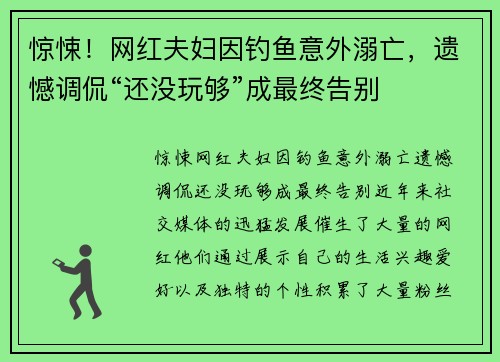 惊悚！网红夫妇因钓鱼意外溺亡，遗憾调侃“还没玩够”成最终告别

惊悚网红夫妇因钓鱼意外溺亡遗憾调侃还没玩够成最终告别近年来社交媒体的迅猛发展催生了大量的网红他们通过展示自己的生活兴趣爱好以及独特的个性积累了大量粉丝